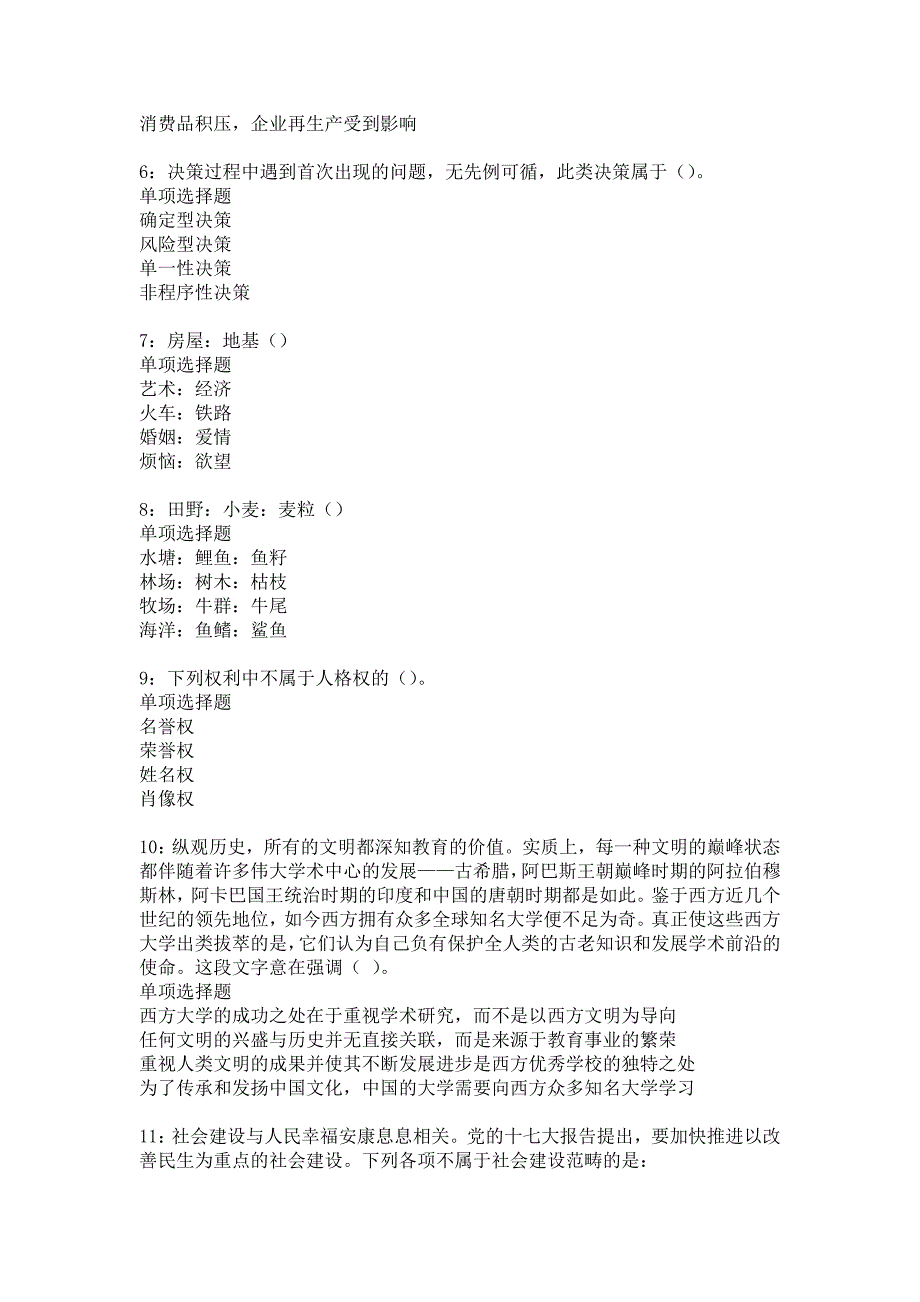 消费品积压，企业再生产受到影响

6：决策过程中遇到首次出现的问题，无先例可循，此类决策属于（）。
单项选择题
确定型决策
风险型决策
单一性决策
非程序性决策

7：房屋：地基（）
单项选择题
艺术：经济
火车：铁路
婚姻：爱情
烦恼：欲望

8：田野：小麦：麦粒（）
单项选择题
水塘：鲤鱼：鱼籽
林场：树木：枯枝
牧场：牛群：牛尾
海洋：鱼鳍：鲨鱼

9：下列权利中不属于人格权的（）。
单项选择题
名誉权
荣誉权
姓名权
肖像权

10：纵观历史，所有的文明都深知教育的价值。实质上，每一种文明的巅峰状态都伴随着许多伟大学术中心的发展——古希腊，阿巴斯王朝巅峰时期的阿拉伯穆斯林，阿卡巴国王统治时期的印度和中国的唐朝时期都是如此。鉴于西方近几个世纪的领先地位，如今西方拥有众多全球知名大学便不足为奇。真正使这些西方大学出类拔萃的是，它们认为自己负有保护全人类的古老知识和发展学术前沿的使命。这段文字意在强调（ ）。
单项选择题
西方大学的成功之处在于重视学术研究，而不是以西方文明为导向
任何文明的兴盛与历史并无直接关联，而是来源于教育事业的繁荣
重视人类文明的成果并使其不断发展进步是西方优秀学校的独特之处
为了传承和发扬中国文化，中国的大学需要向西方众多知名大学学习

11：社会建设与人民幸福安康息息相关。党的十七大报告提出，要加快推进以改善民生为重点的社会建设。下列各项不属于社会建设范畴的是：